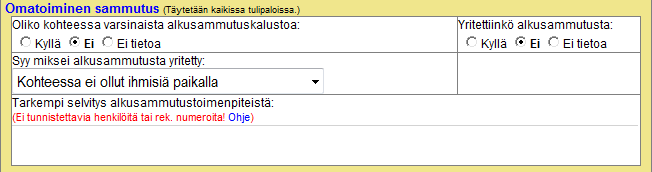 Omatoiminen sammutus (Täytetään kaikissa tulipaloissa.)

Oliko kohteessa varsinaista alkusammutuskalustoa:
Kyllä Ei Ei tietoa

Yritettiinkö alkusammutusta:
Kyllä Ei Ei tietoa

Syy miksei alkusammutusta yritetty:
Kohteessa ei ollut ihmisiä paikalla

Tarkempi selvitys alkusammutustoimenpiteistä:
(Ei tunnistettavia henkilöitä tai rek. numeroita! Ohje)